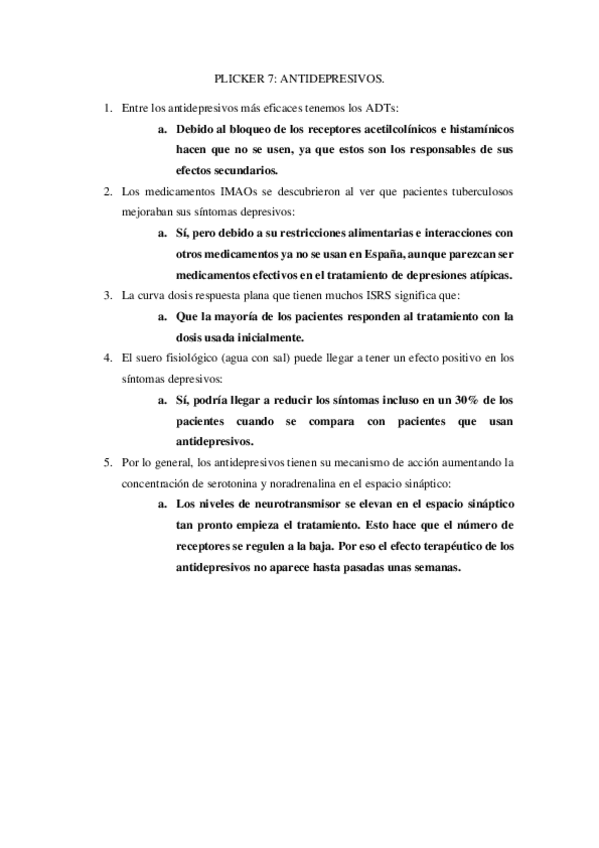 PLICKER 7: ANTIDEPRESIVOS.

1. Entre los antidepresivos más eficaces tenemos los ADTs:

a. Debido al bloqueo de los receptores acetilcolínicos e histamínicos hacen que no se usen, ya que estos son los responsables de sus efectos secundarios.

2. Los medicamentos IMAOs se descubrieron al ver que pacientes tuberculosos mejoraban sus síntomas depresivos:

a. Sí, pero debido a su restricciones alimentarias e interacciones con otros medicamentos ya no se usan en España, aunque parezcan ser medicamentos efectivos en el tratamiento de depresiones atípicas.

3. La curva dosis respuesta plana que tienen muchos ISRS significa que:

a. Que la mayoría de los pacientes responden al tratamiento con la dosis usada inicialmente.

4. El suero fisiológico (agua con sal) puede llegar a tener un efecto positivo en los síntomas depresivos:

a. Sí, podría llegar a reducir los síntomas incluso en un 30% de los pacientes cuando se compara con pacientes que usan antidepresivos.

5. Por lo general, los antidepresivos tienen su mecanismo de acción aumentando la concentración de serotonina y noradrenalina en el espacio sináptico:

a. Los niveles de neurotransmisor se elevan en el espacio sináptico tan pronto empieza el tratamiento. Esto hace que el número de receptores se regulen a la baja. Por eso el efecto terapéutico de los antidepresivos no aparece hasta pasadas unas semanas.